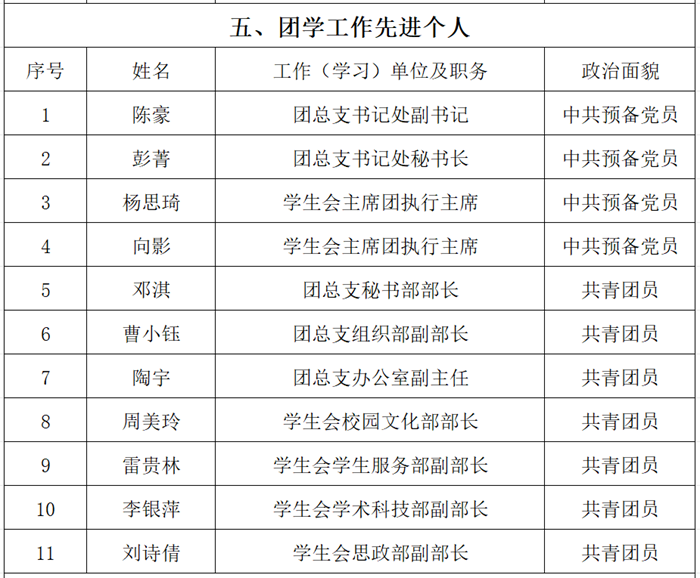 五、团学工作先进个人

| 序号 | 姓名 | 工作（学习）单位及职务 | 政治面貌 |
|---|---|---|---|
| 1 | 陈豪 | 团总支书记处副书记 | 中共预备党员 |
| 2 | 彭菁 | 团总支书记处秘书长 | 中共预备党员 |
| 3 | 杨思琦 | 学生会主席团执行主席 | 中共预备党员 |
| 4 | 向影 | 学生会主席团执行主席 | 中共预备党员 |
| 5 | 邓淇 | 团总支秘书部部长 | 共青团员 |
| 6 | 曹小钰 | 团总支组织部副部长 | 共青团员 |
| 7 | 陶宇 | 团总支办公室副主任 | 共青团员 |
| 8 | 周美玲 | 学生会校园文化部部长 | 共青团员 |
| 9 | 雷贵林 | 学生会学生服务部副部长 | 共青团员 |
| 10 | 李银萍 | 学生会学术科技部副部长 | 共青团员 |
| 11 | 刘诗倩 | 学生会思政部副部长 | 共青团员 |